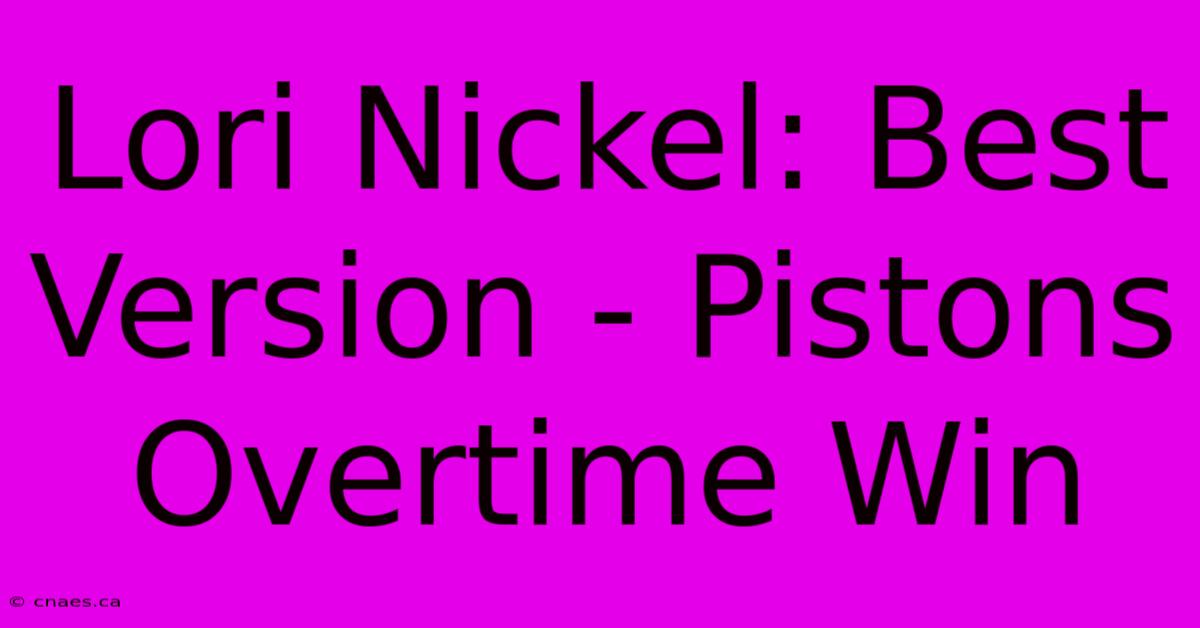 Lori Nickel: Best Version - Pistons Overtime Win

© cnaes.ca